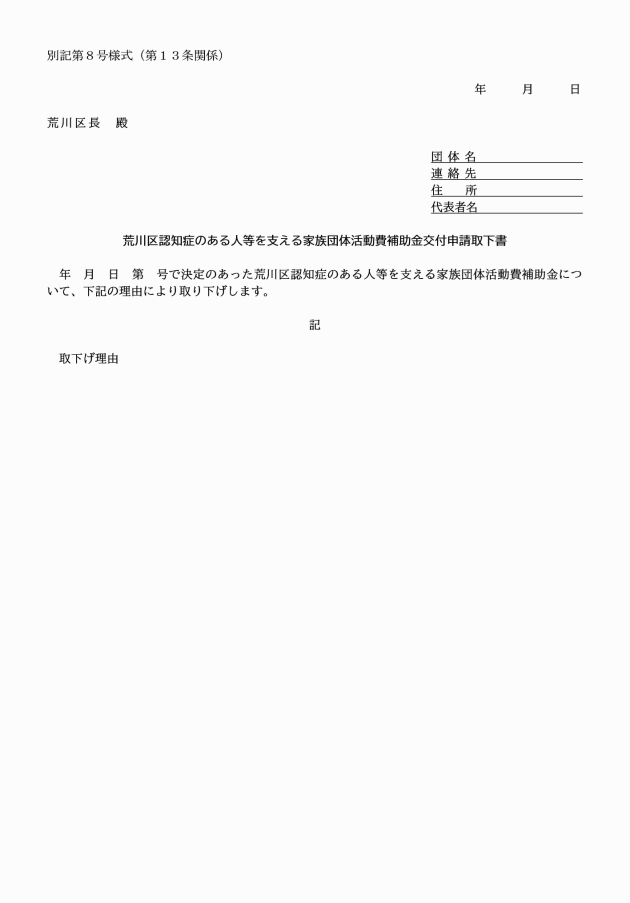 別記第８号様式（第１３条関係）

年　　月　　日

荒川区長　殿

団体名
連絡先
住　所
代表者名

荒川区認知症のある人等を支える家族団体活動費補助金交付申請取下書

年　月　日　第　号で決定のあった荒川区認知症のある人等を支える家族団体活動費補助金について、下記の理由により取り下げします。

記

取下げ理由